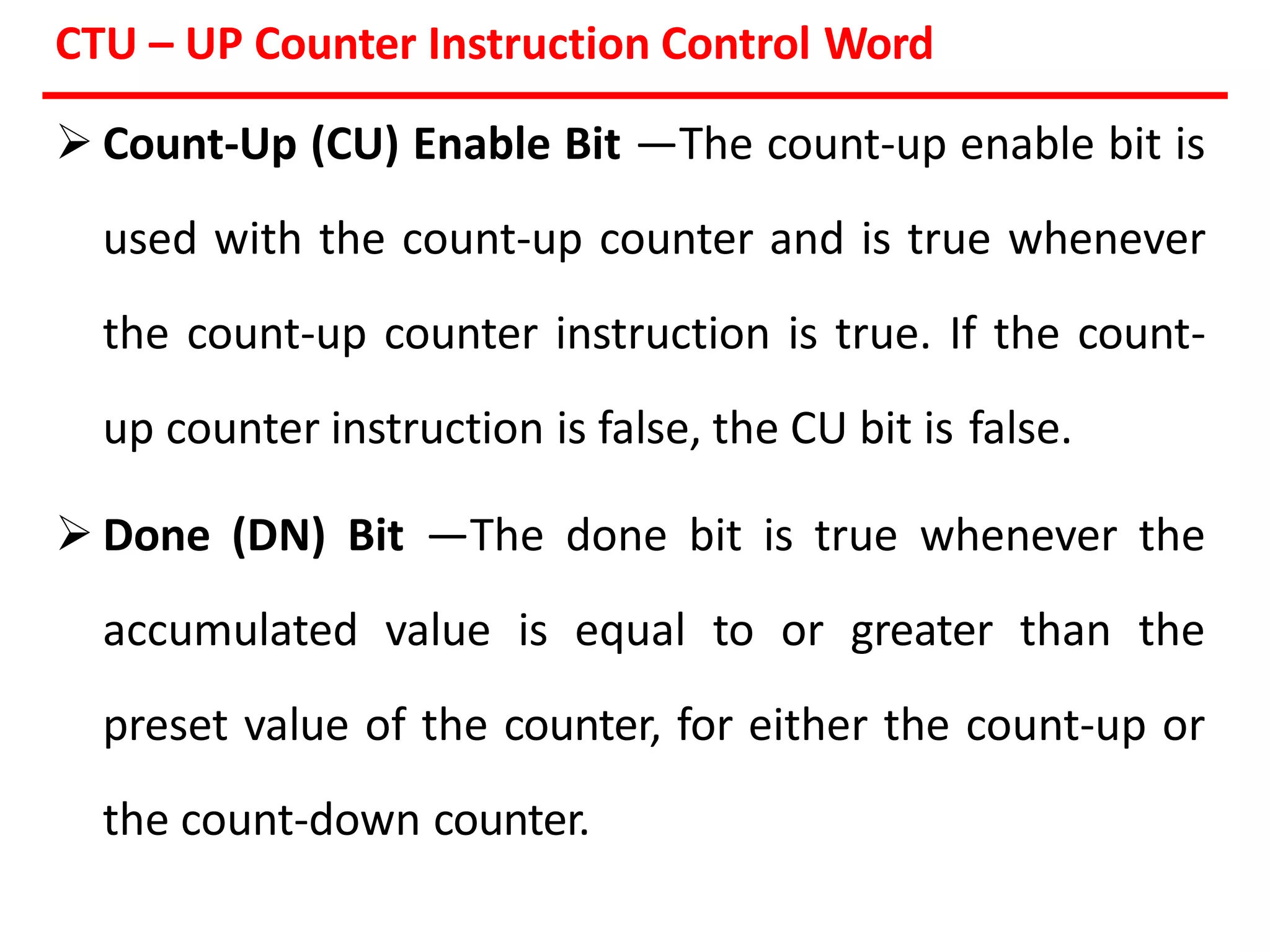 CTU – UP Counter Instruction Control Word

➢ Count-Up (CU) Enable Bit —The count-up enable bit is used with the count-up counter and is true whenever the count-up counter instruction is true. If the count-up counter instruction is false, the CU bit is false.

➢ Done (DN) Bit —The done bit is true whenever the accumulated value is equal to or greater than the preset value of the counter, for either the count-up or the count-down counter.